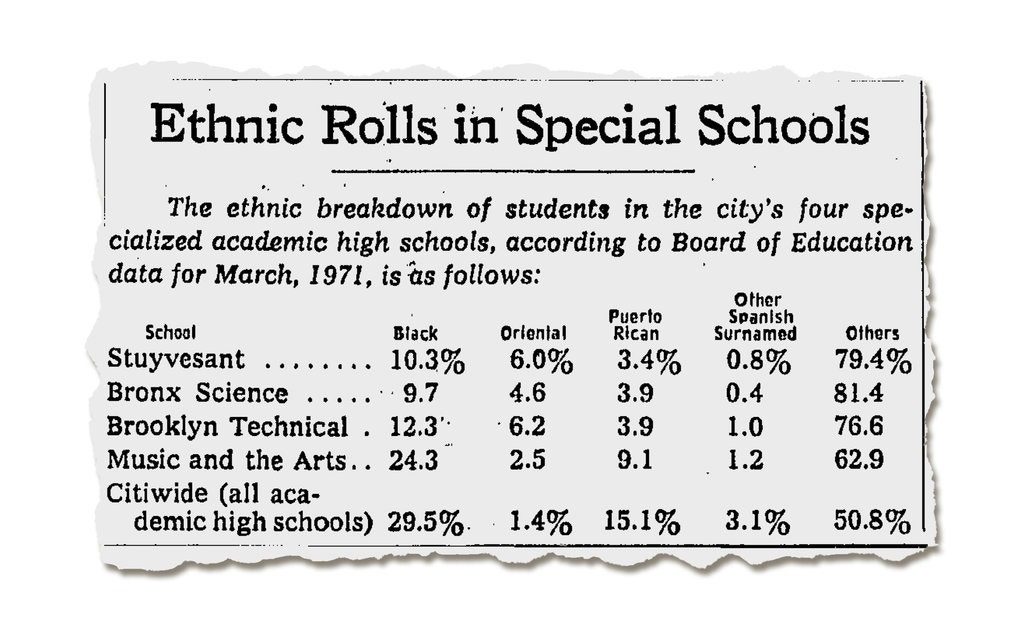 Ethnic Rolls in Special Schools

The ethnic breakdown of students in the city's four specialized academic high schools, according to Board of Education data for March, 1971, is as follows:

| School | Black | Oriental | Puerto Rican | Other Spanish Surnamed | Others |
|---|---|---|---|---|---|
| Stuyvesant ........ | 10.3% | 6.0% | 3.4% | 0.8% | 79.4% |
| Bronx Science ..... | 9.7 | 4.6 | 3.9 | 0.4 | 81.4 |
| Brooklyn Technical . | 12.3 | 6.2 | 3.9 | 1.0 | 76.6 |
| Music and the Arts.. | 24.3 | 2.5 | 9.1 | 1.2 | 62.9 |
| Citiwide (all academic high schools) | 29.5% | 1.4% | 15.1% | 3.1% | 50.8% |